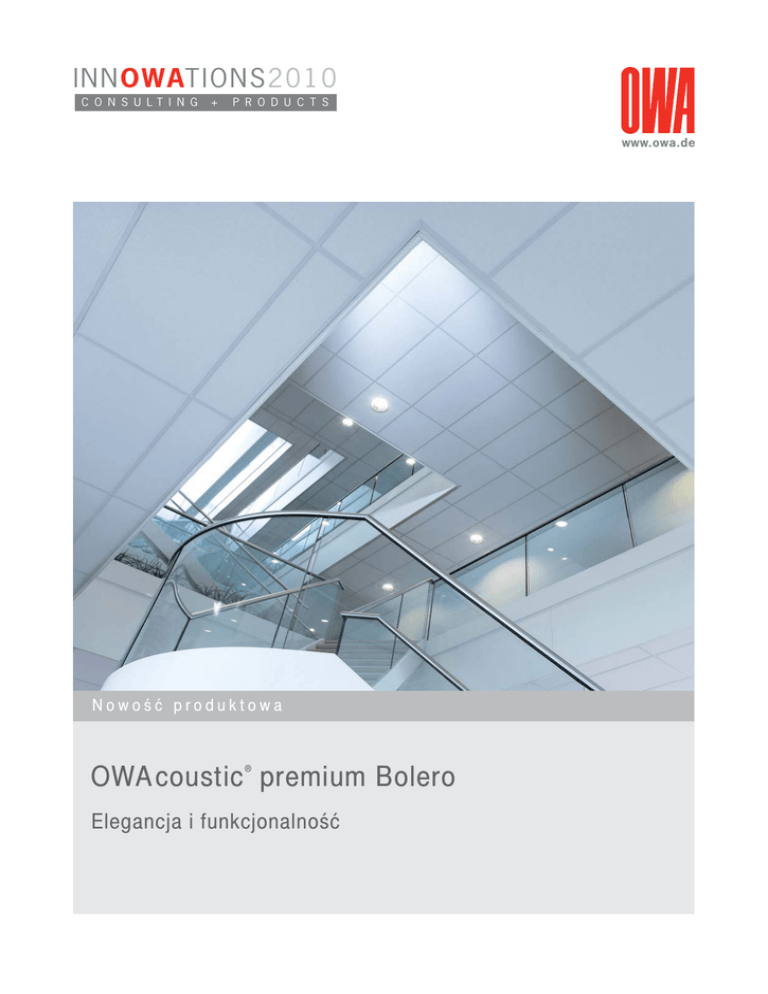 INNOWATIONS2010
CONSULTING + PRODUCTS

OWA
www.owa.de

Nowość produktowa

OWAcoustic® premium Bolero

Elegancja i funkcjonalność